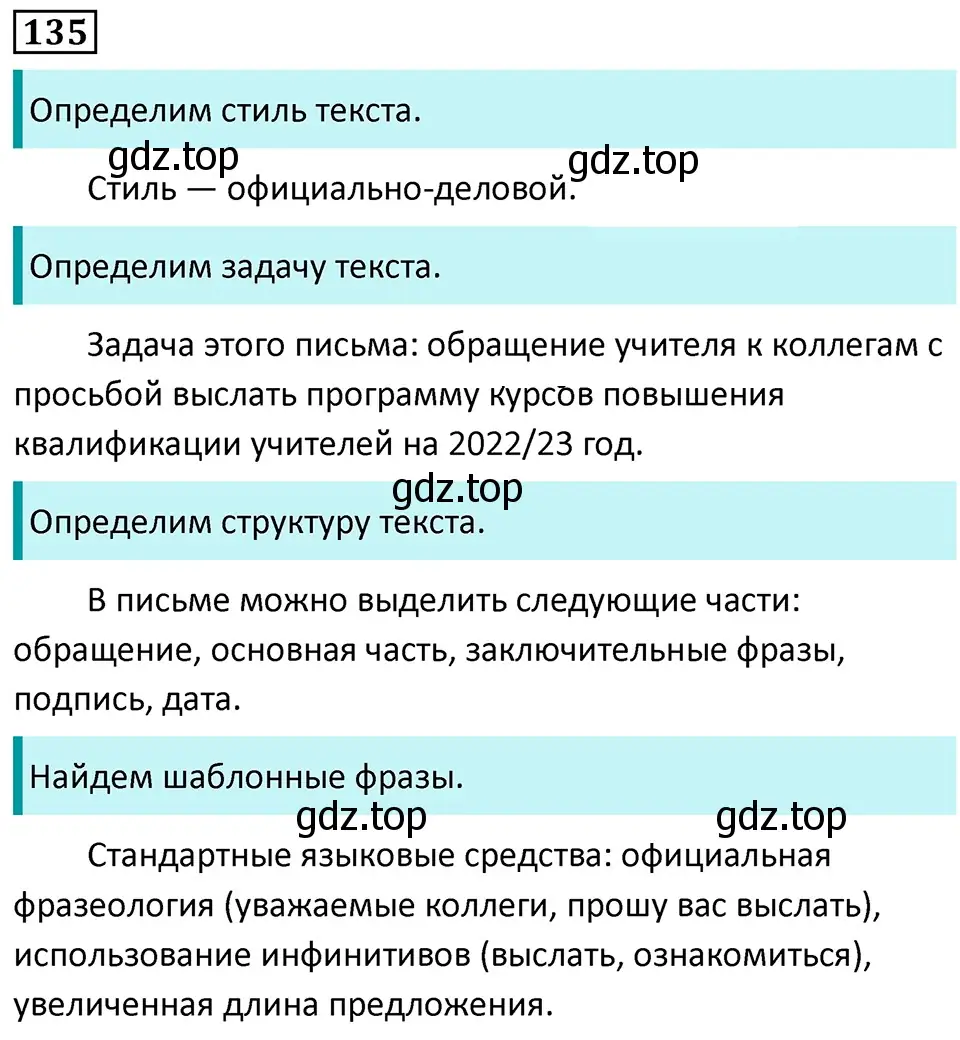 135

Определим стиль текста.

gdz.top gdz.top

Стиль — официально-деловой.

Определим задачу текста.

Задача этого письма: обращение учителя к коллегам с просьбой выслать программу курсов повышения квалификации учителей на 2022/23 год.

gdz.top

Определим структуру текста.

В письме можно выделить следующие части: обращение, основная часть, заключительные фразы, подпись, дата.

Найдем шаблонные фразы.

gdz.top gdz.top

Стандартные языковые средства: официальная фразеология (уважаемые коллеги, прошу вас выслать), использование инфинитивов (выслать, ознакомиться), увеличенная длина предложения.